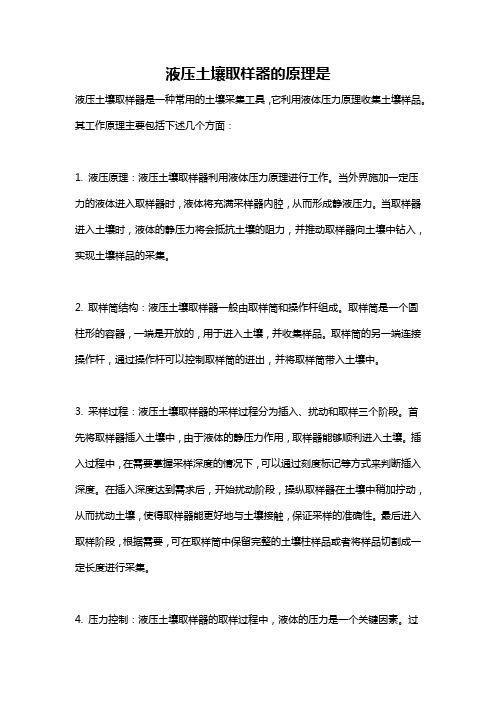 液压土壤取样器的原理是

液压土壤取样器是一种常用的土壤采集工具，它利用液体压力原理收集土壤样品。其工作原理主要包括下述几个方面：

1. 液压原理：液压土壤取样器利用液体压力原理进行工作。当外界施加一定压力的液体进入取样器时，液体将充满采样器内腔，从而形成静液压力。当取样器进入土壤时，液体的静压力将会抵抗土壤的阻力，并推动取样器向土壤中钻入，实现土壤样品的采集。

2. 取样筒结构：液压土壤取样器一般由取样筒和操作杆组成。取样筒是一个圆柱形的容器，一端是开放的，用于进入土壤，并收集样品。取样筒的另一端连接操作杆，通过操作杆可以控制取样筒的进出，并将取样筒带入土壤中。

3. 采样过程：液压土壤取样器的采样过程分为插入、扰动和取样三个阶段。首先将取样器插入土壤中，由于液体的静压力作用，取样器能够顺利进入土壤。插入过程中，在需要掌握采样深度的情况下，可以通过刻度标记等方式来判断插入深度。在插入深度达到需求后，开始扰动阶段，操纵取样器在土壤中稍加拧动，从而扰动土壤，使得取样器能更好地与土壤接触，保证采样的准确性。最后进入取样阶段，根据需要，可在取样筒中保留完整的土壤柱样品或者将样品切割成一定长度进行采集。

4. 压力控制：液压土壤取样器的取样过程中，液体的压力是一个关键因素。过